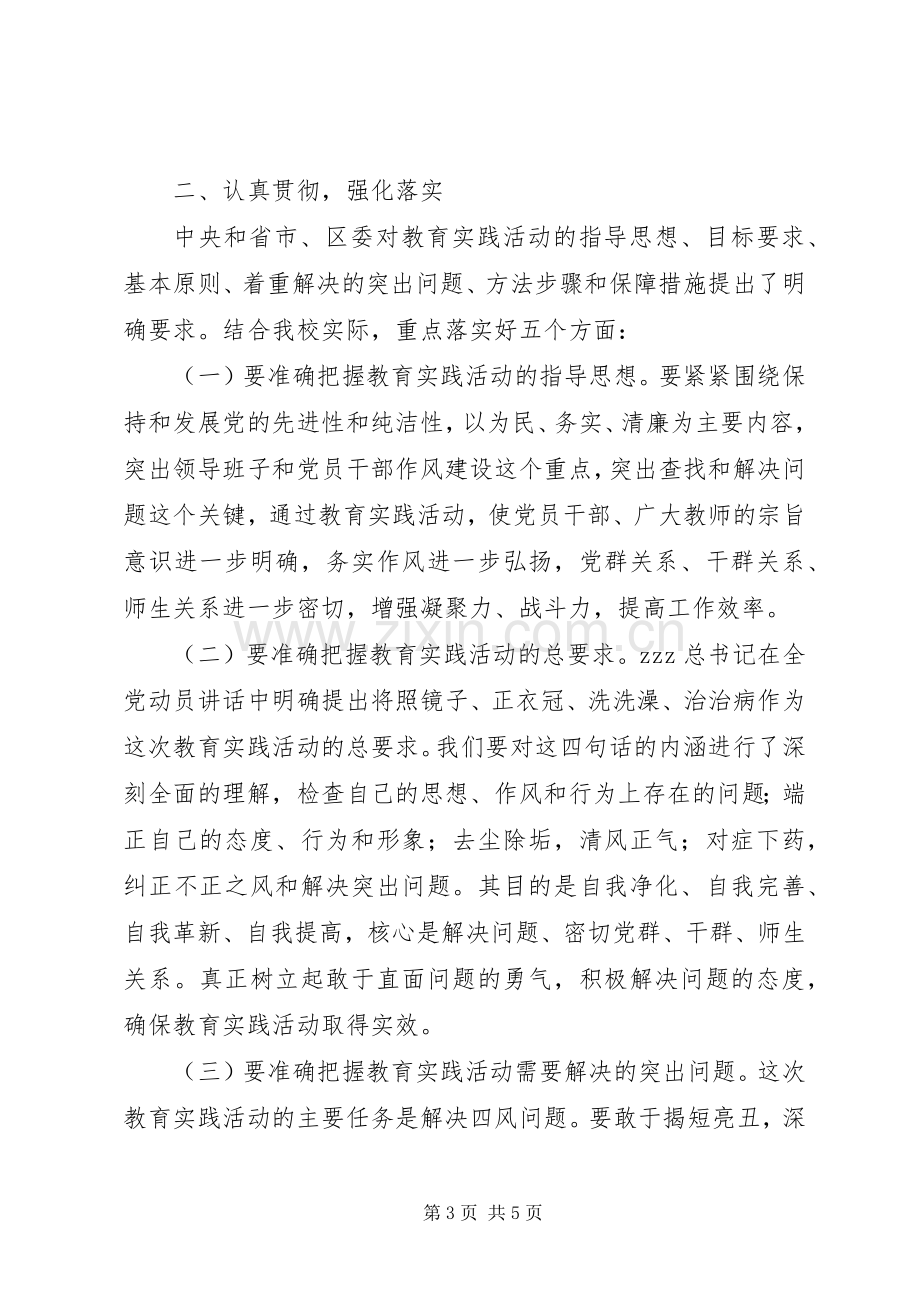 二、认真贯彻，强化落实

中央和省市、区委对教育实践活动的指导思想、目标要求、基本原则、着重解决的突出问题、方法步骤和保障措施提出了明确要求。结合我校实际，重点落实好五个方面：

（一）要准确把握教育实践活动的指导思想。要紧紧围绕保持和发展党的先进性和纯洁性，以为民、务实、清廉为主要内容，突出领导班子和党员干部作风建设这个重点，突出查找和解决问题这个关键，通过教育实践活动，使党员干部、广大教师的宗旨意识进一步明确，务实作风进一步弘扬，党群关系、干群关系、师生关系进一步密切，增强凝聚力、战斗力，提高工作效率。

（二）要准确把握教育实践活动的总要求。zzz 总书记在全党动员讲话中明确提出将照镜子、正衣冠、洗洗澡、治治病作为这次教育实践活动的总要求。我们要对这四句话的内涵进行了深刻全面的理解，检查自己的思想、作风和行为上存在的问题；端正自己的态度、行为和形象；去尘除垢，清风正气；对症下药，纠正不正之风和解决突出问题。其目的是自我净化、自我完善、自我革新、自我提高，核心是解决问题、密切党群、干群、师生关系。真正树立起敢于直面问题的勇气，积极解决问题的态度，确保教育实践活动取得实效。

（三）要准确把握教育实践活动需要解决的突出问题。这次教育实践活动的主要任务是解决四风问题。要敢于揭短亮丑，深

www.zixin.com.cn

第 3 页 共 5 页